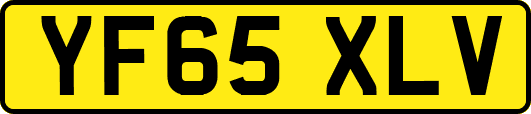 YF65 XLV